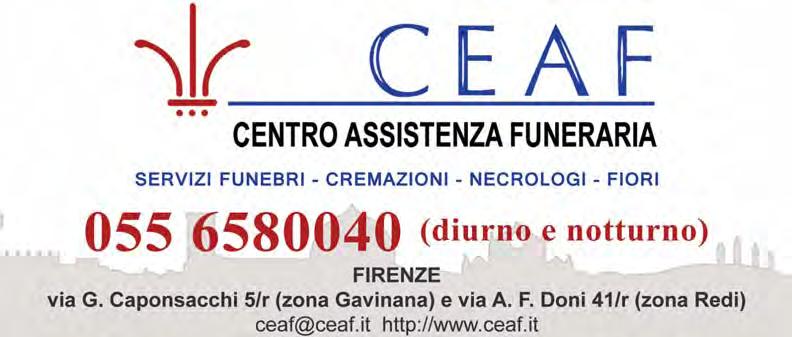 CEAF
CENTRO ASSISTENZA FUNERARIA
SERVIZI FUNEBRI - CREMAZIONI - NECROLOGI - FIORI
055 6580040 (diurno e notturno)
FIRENZE
via G. Caponsacchi 5/r (zona Gavinana) e via A. F. Doni 41/r (zona Redi)
ceaf@ceaf.it http://www.ceaf.it